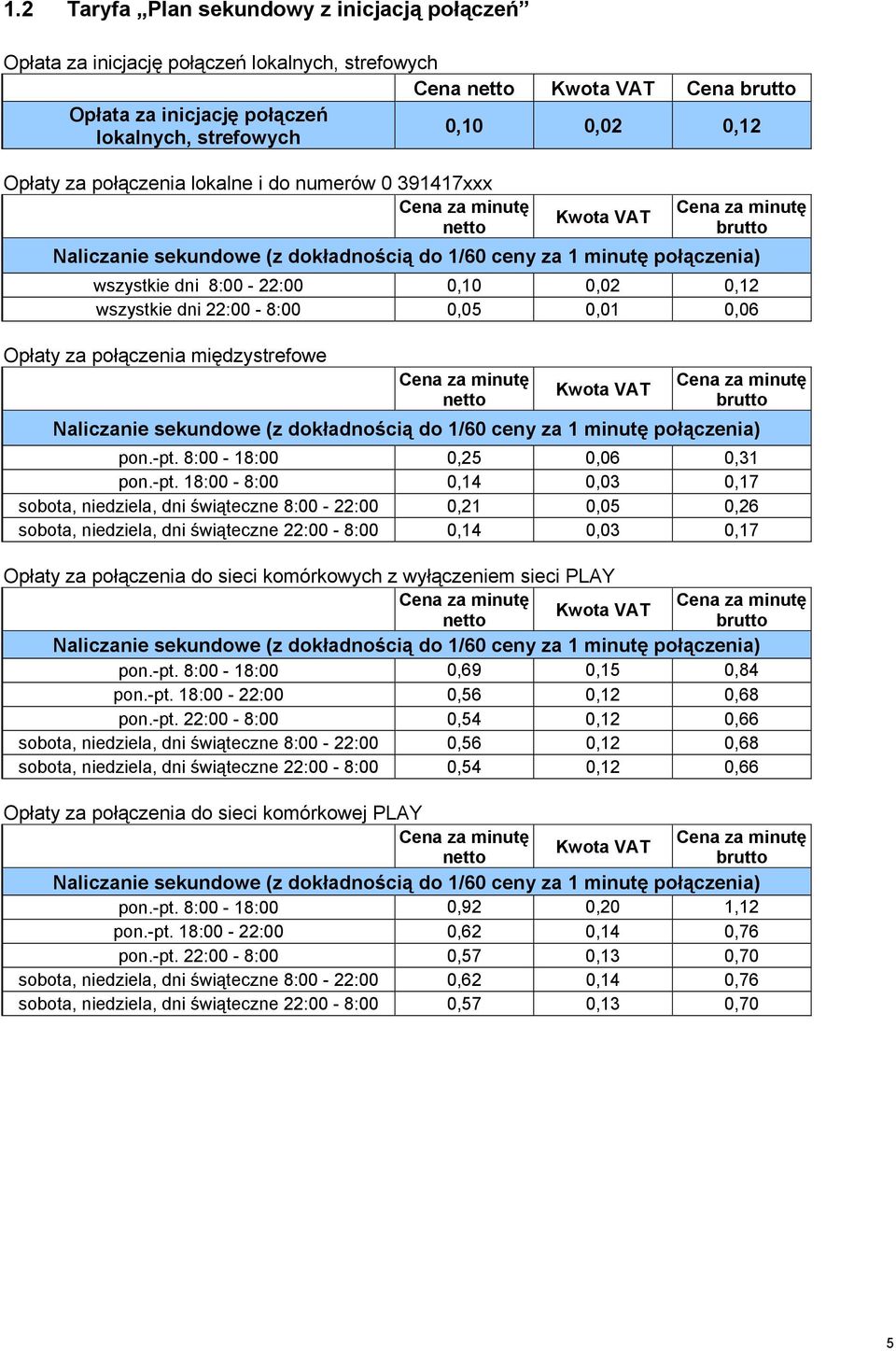 1.2 Taryfa „Plan sekundowy z inicjacją połączeń”

Opłata za inicjację połączeń lokalnych, strefowych

| | Cena netto | Kwota VAT | Cena brutto |
|---|---|---|---|
| Opłata za inicjację połączeń lokalnych, strefowych | 0,10 | 0,02 | 0,12 |

Opłaty za połączenia lokalne i do numerów 0 391417xxx

| | Cena za minutę netto | Kwota VAT | Cena za minutę brutto |
|---|---|---|---|
| Naliczanie sekundowe (z dokładnością do 1/60 ceny za 1 minutę połączenia) | | | |
| wszystkie dni 8:00 - 22:00 | 0,10 | 0,02 | 0,12 |
| wszystkie dni 22:00 - 8:00 | 0,05 | 0,01 | 0,06 |

Opłaty za połączenia międzystrefowe

| | Cena za minutę netto | Kwota VAT | Cena za minutę brutto |
|---|---|---|---|
| Naliczanie sekundowe (z dokładnością do 1/60 ceny za 1 minutę połączenia) | | | |
| pon.-pt. 8:00 - 18:00 | 0,25 | 0,06 | 0,31 |
| pon.-pt. 18:00 - 8:00 | 0,14 | 0,03 | 0,17 |
| sobota, niedziela, dni świąteczne 8:00 - 22:00 | 0,21 | 0,05 | 0,26 |
| sobota, niedziela, dni świąteczne 22:00 - 8:00 | 0,14 | 0,03 | 0,17 |

Opłaty za połączenia do sieci komórkowych z wyłączeniem sieci PLAY

| | Cena za minutę netto | Kwota VAT | Cena za minutę brutto |
|---|---|---|---|
| Naliczanie sekundowe (z dokładnością do 1/60 ceny za 1 minutę połączenia) | | | |
| pon.-pt. 8:00 - 18:00 | 0,69 | 0,15 | 0,84 |
| pon.-pt. 18:00 - 22:00 | 0,56 | 0,12 | 0,68 |
| pon.-pt. 22:00 - 8:00 | 0,54 | 0,12 | 0,66 |
| sobota, niedziela, dni świąteczne 8:00 - 22:00 | 0,56 | 0,12 | 0,68 |
| sobota, niedziela, dni świąteczne 22:00 - 8:00 | 0,54 | 0,12 | 0,66 |

Opłaty za połączenia do sieci komórkowej PLAY

| | Cena za minutę netto | Kwota VAT | Cena za minutę brutto |
|---|---|---|---|
| Naliczanie sekundowe (z dokładnością do 1/60 ceny za 1 minutę połączenia) | | | |
| pon.-pt. 8:00 - 18:00 | 0,92 | 0,20 | 1,12 |
| pon.-pt. 18:00 - 22:00 | 0,62 | 0,14 | 0,76 |
| pon.-pt. 22:00 - 8:00 | 0,57 | 0,13 | 0,70 |
| sobota, niedziela, dni świąteczne 8:00 - 22:00 | 0,62 | 0,14 | 0,76 |
| sobota, niedziela, dni świąteczne 22:00 - 8:00 | 0,57 | 0,13 | 0,70 |

5